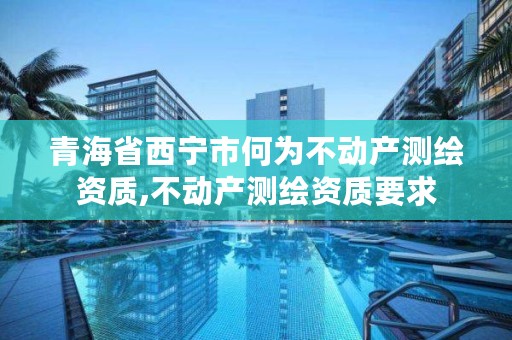 青海省西宁市何为不动产测绘资质,不动产测绘资质要求